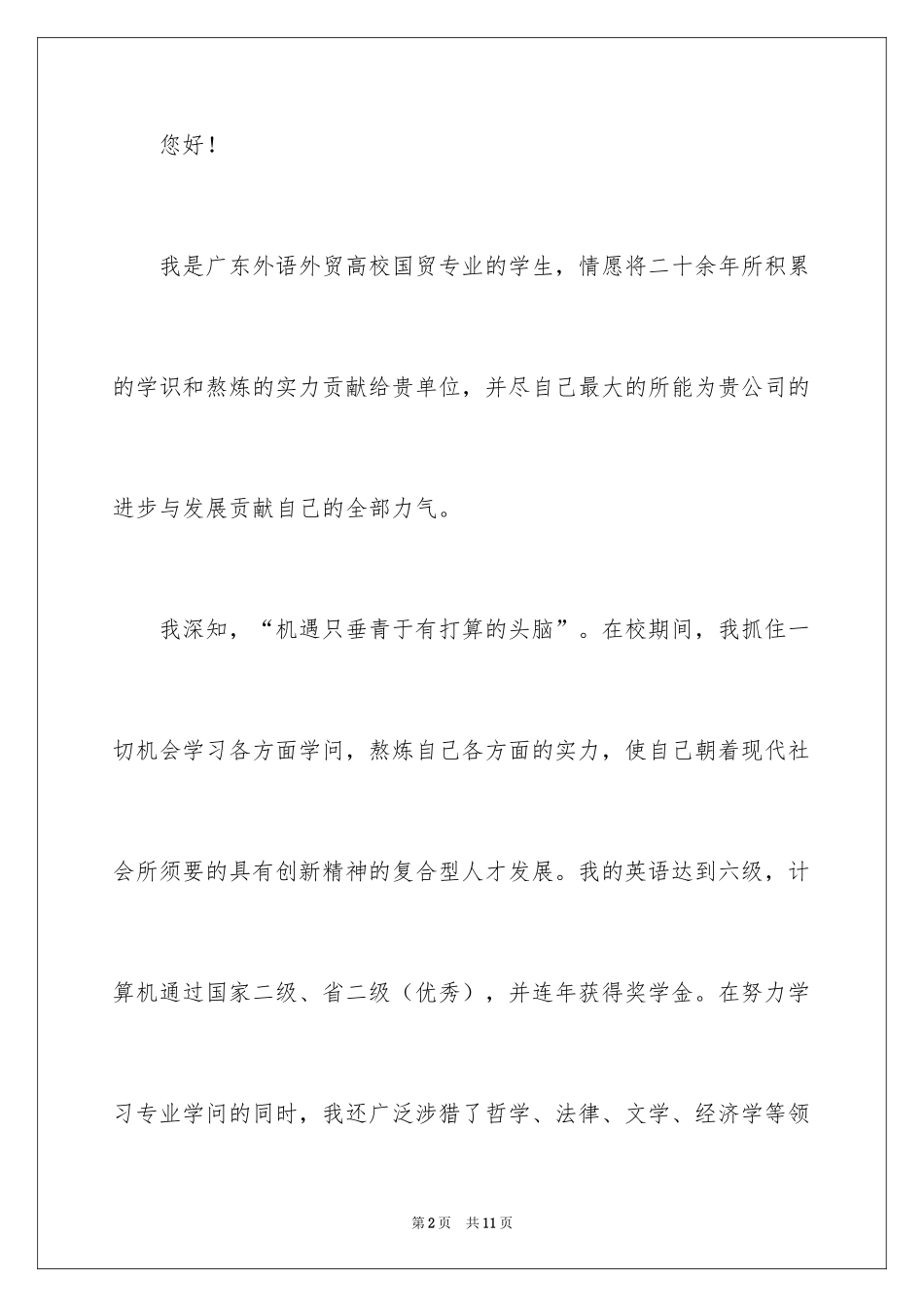 您好！

我是广东外语外贸高校国贸专业的学生，情愿将二十余年所积累的学识和熬炼的实力贡献给贵单位，并尽自己最大的所能为贵公司的进步与发展贡献自己的全部力气。

我深知，“机遇只垂青于有打算的头脑”。在校期间，我抓住一切机会学习各方面学问，熬炼自己各方面的实力，使自己朝着现代社会所须要的具有创新精神的复合型人才发展。我的英语达到六级，计算机通过国家二级、省二级（优秀），并连年获得奖学金。在努力学习专业学问的同时，我还广泛涉猎了哲学、法律、文学、经济学等领

第2页 共11页